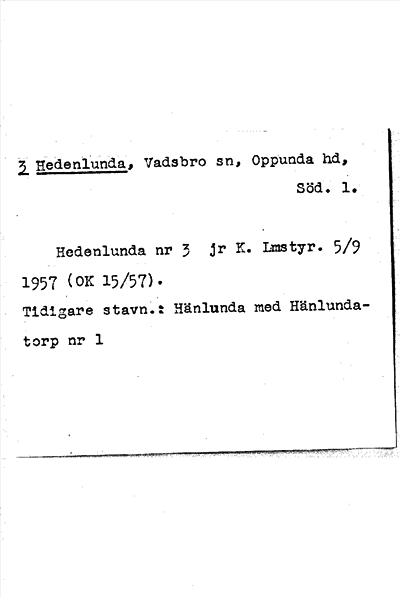 3 Hedenlunda, Vadsbro sn, Oppunda hd, Söd. l.

Hedenlunda nr 3 jr K. Lmstyr. 5/9 1957 (OK 15/57).
Tidigare stavn.: Hänlunda med Hänlundatorp nr 1